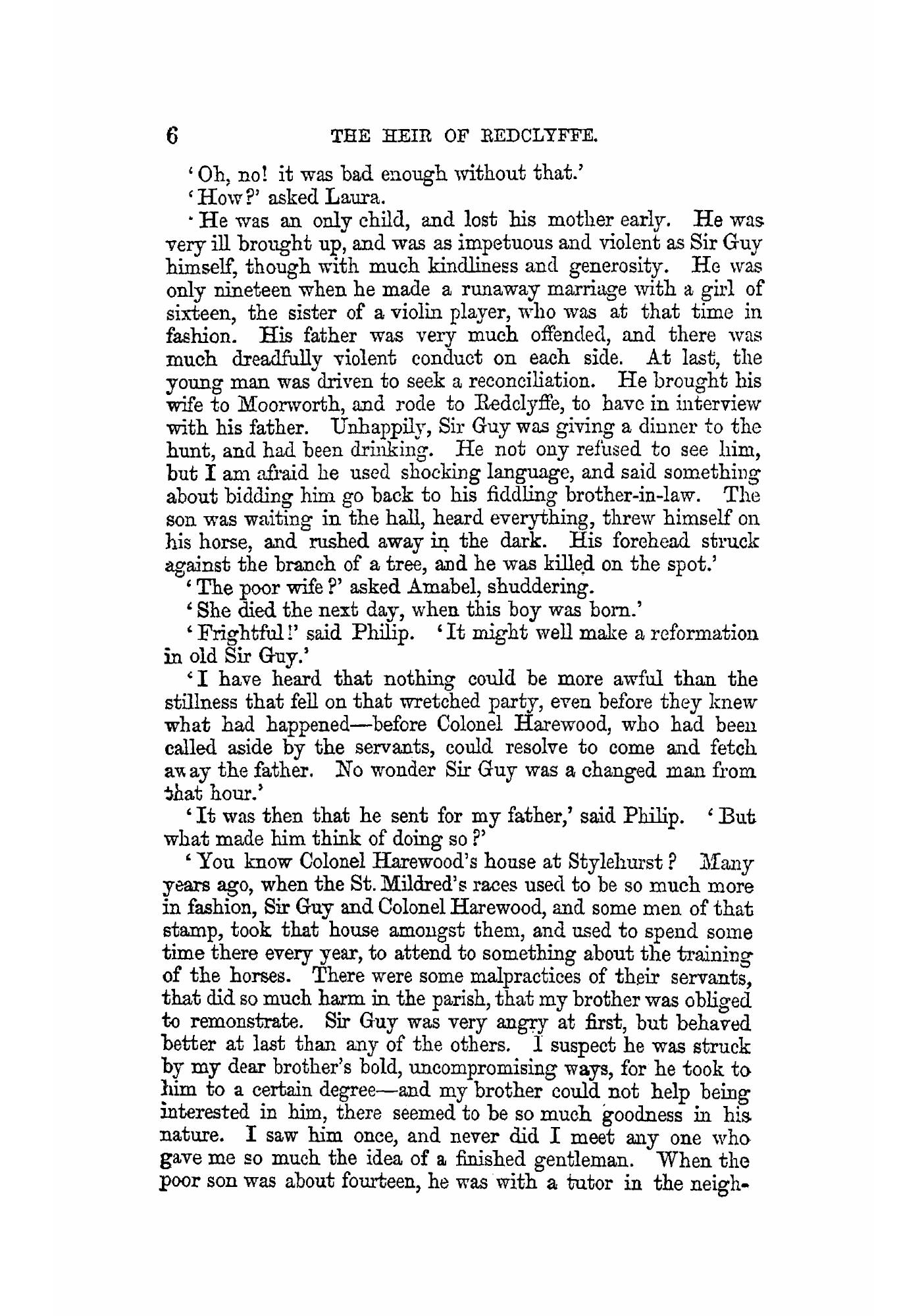 6 THE HEIR OF REDCLYFFE.

'Oh, no! it was bad enough without that.'

'How?' asked Laura.

'He was an only child, and lost his mother early. He was very ill brought up, and was as impetuous and violent as Sir Guy himself, though with much kindliness and generosity. He was only nineteen when he made a runaway marriage with a girl of sixteen, the sister of a violin player, who was at that time in fashion. His father was very much offended, and there was much dreadfully violent conduct on each side. At last, the young man was driven to seek a reconciliation. He brought his wife to Moorworth, and rode to Redclyffe, to have in interview with his father. Unhappily, Sir Guy was giving a dinner to the hunt, and had been drinking. He not ony refused to see him, but I am afraid he used shocking language, and said something about bidding him go back to his fiddling brother-in-law. The son was waiting in the hall, heard everything, threw himself on his horse, and rushed away in the dark. His forehead struck against the branch of a tree, and he was killed on the spot.'

'The poor wife?' asked Amabel, shuddering.

'She died the next day, when this boy was born.'

'Frightful!' said Philip. 'It might well make a reformation in old Sir Guy.'

'I have heard that nothing could be more awful than the stillness that fell on that wretched party, even before they knew what had happened—before Colonel Harewood, who had been called aside by the servants, could resolve to come and fetch away the father. No wonder Sir Guy was a changed man from that hour.'

'It was then that he sent for my father,' said Philip. 'But what made him think of doing so?'

'You know Colonel Harewood's house at Stylehurst? Many years ago, when the St. Mildred's races used to be so much more in fashion, Sir Guy and Colonel Harewood, and some men of that stamp, took that house amongst them, and used to spend some time there every year, to attend to something about the training of the horses. There were some malpractices of their servants, that did so much harm in the parish, that my brother was obliged to remonstrate. Sir Guy was very angry at first, but behaved better at last than any of the others. I suspect he was struck by my dear brother's bold, uncompromising ways, for he took to him to a certain degree—and my brother could not help being interested in him, there seemed to be so much goodness in his nature. I saw him once, and never did I meet any one who gave me so much the idea of a finished gentleman. When the poor son was about fourteen, he was with a tutor in the neigh-